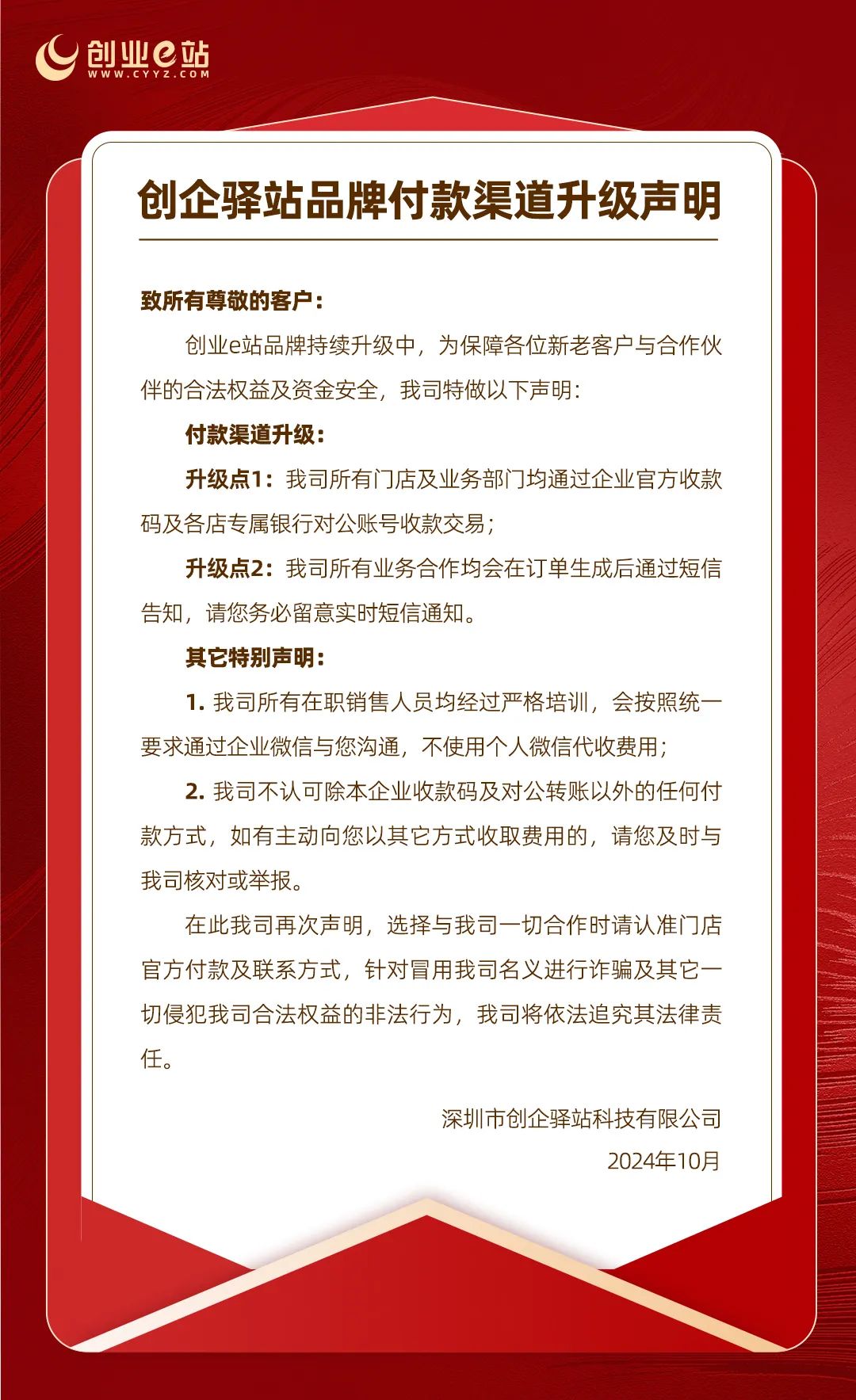 创业e站
WWW.CYYZ.COM

创企驿站品牌付款渠道升级声明

致所有尊敬的客户：

创业e站品牌持续升级中，为保障各位新老客户与合作伙伴的合法权益及资金安全，我司特做以下声明：

付款渠道升级：

升级点1：我司所有门店及业务部门均通过企业官方收款码及各店专属银行对公账号收款交易；

升级点2：我司所有业务合作均会在订单生成后通过短信告知，请您务必留意实时短信通知。

其它特别声明：

1. 我司所有在职销售人员均经过严格培训，会按照统一要求通过企业微信与您沟通，不使用个人微信代收费用；

2. 我司不认可除本企业收款码及对公转账以外的任何付款方式，如有主动向您以其它方式收取费用的，请您及时与我司核对或举报。

在此我司再次声明，选择与我司一切合作时请认准门店官方付款及联系方式，针对冒用我司名义进行诈骗及其它一切侵犯我司合法权益的非法行为，我司将依法追究其法律责任。

深圳市创企驿站科技有限公司
2024年10月